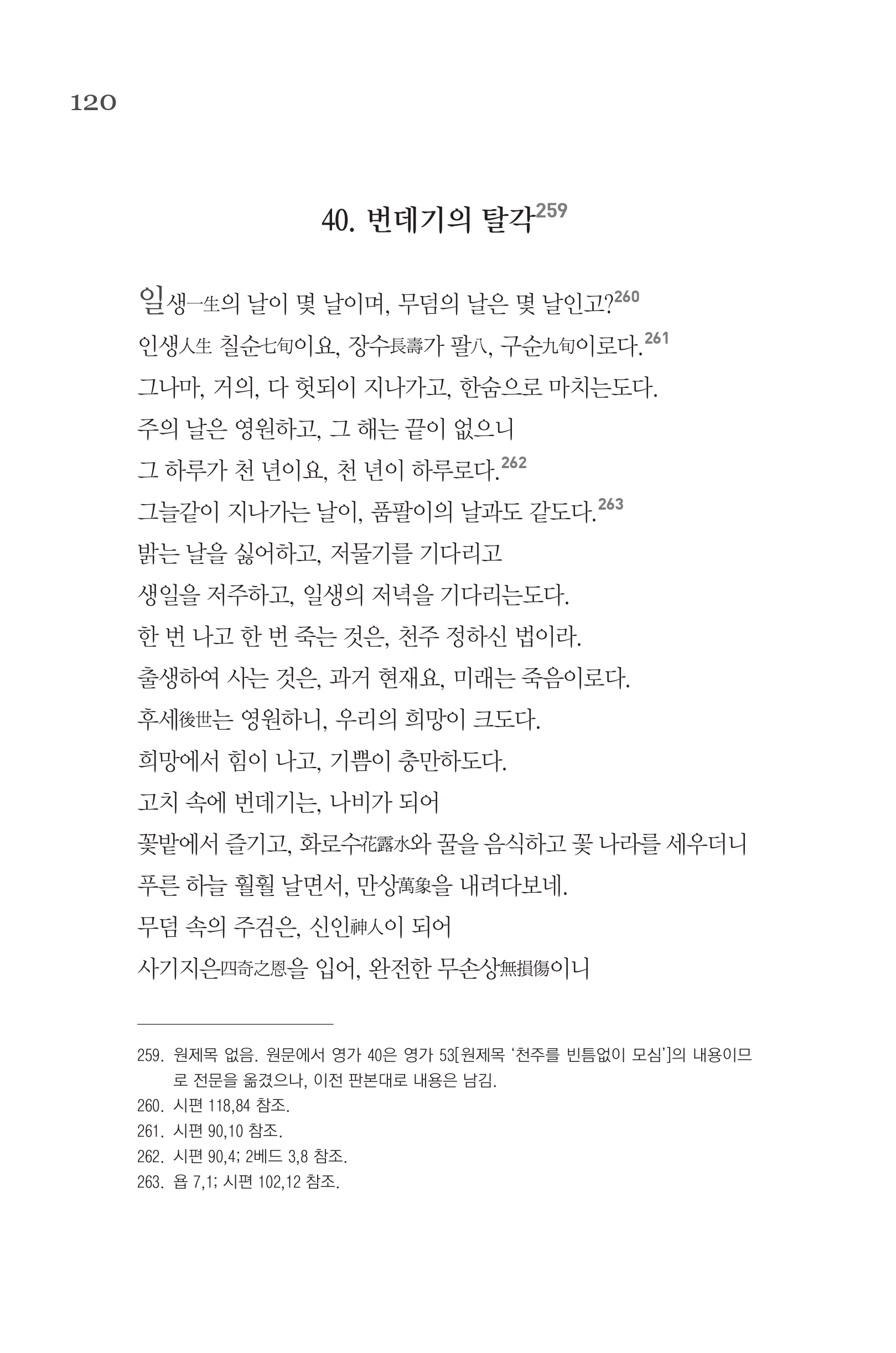 120

40. 번데기의 탈각$^{259}$

일생一生의 날이 몇 날이며, 무덤의 날은 몇 날인고?$^{260}$
인생人生 칠순七旬이요, 장수長壽가 팔八, 구순九旬이로다.$^{261}$
그나마, 거의, 다 헛되이 지나가고, 한숨으로 마치는도다.
주의 날은 영원하고, 그 해는 끝이 없으니
그 하루가 천 년이요, 천 년이 하루로다.$^{262}$
그늘같이 지나가는 날이, 품팔이의 날과도 같도다.$^{263}$
밝는 날을 싫어하고, 저물기를 기다리고
생일을 저주하고, 일생의 저녁을 기다리는도다.
한 번 나고 한 번 죽는 것은, 천주 정하신 법이라.
출생하여 사는 것은, 과거 현재요, 미래는 죽음이로다.
후세後世는 영원하니, 우리의 희망이 크도다.
희망에서 힘이 나고, 기쁨이 충만하도다.
고치 속에 번데기는, 나비가 되어
꽃밭에서 즐기고, 화로수花露水와 꿀을 음식하고 꽃 나라를 세우더니
푸른 하늘 훨훨 날면서, 만상萬象을 내려다보네.
무덤 속의 주검은, 신인神人이 되어
사기지은四奇之恩을 입어, 완전한 무손상無損傷이니

259. 원제목 없음. 원문에서 영가 40은 영가 53[원제목 '천주를 빈틈없이 모심']의 내용이므로 전문을 옮겼으나, 이전 판본대로 내용은 남김.
260. 시편 118,84 참조.
261. 시편 90,10 참조.
262. 시편 90,4; 2베드 3,8 참조.
263. 욥 7,1; 시편 102,12 참조.